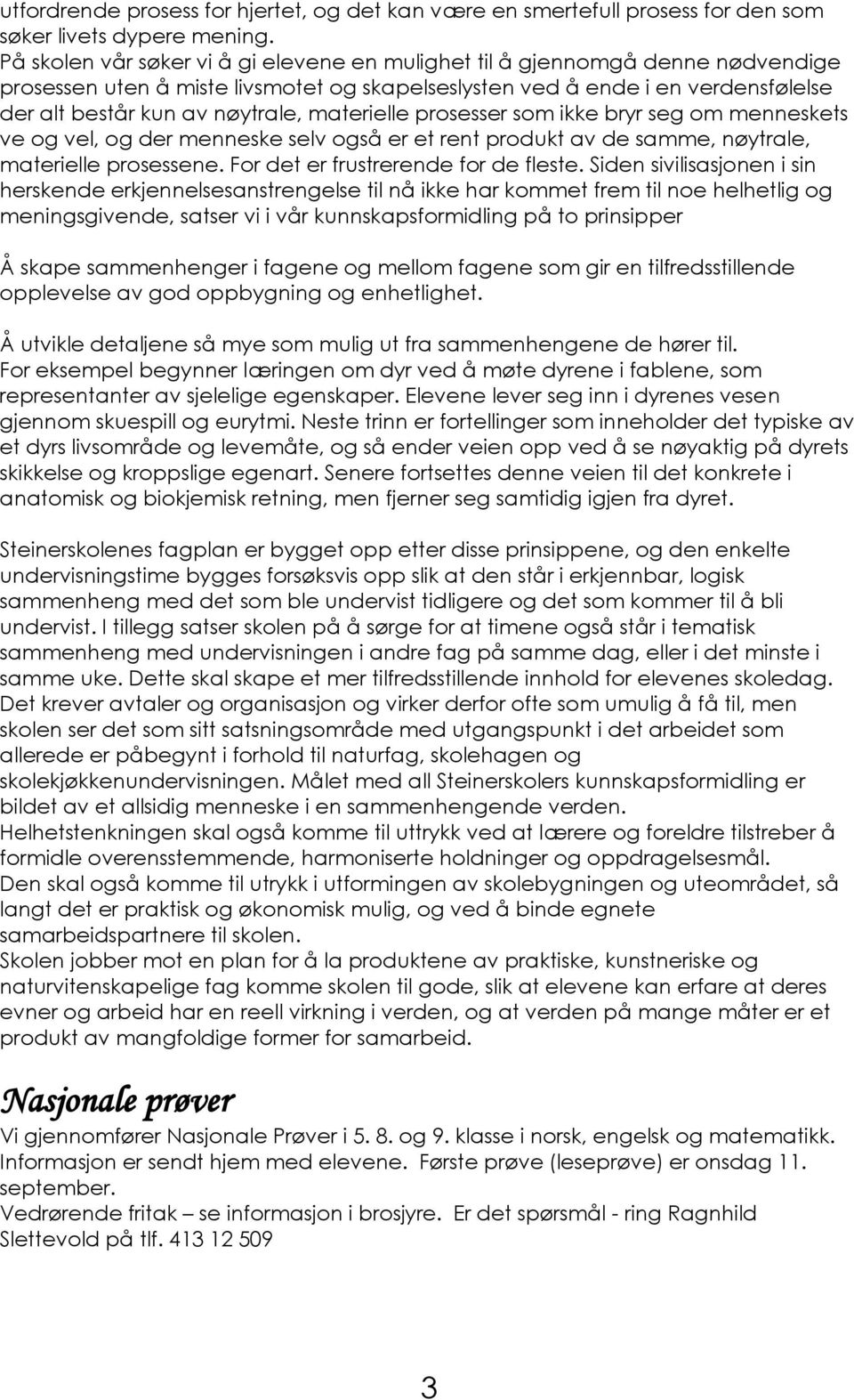 utfordrende prosess for hjertet, og det kan være en smertefull prosess for den som søker livets dypere mening.
På skolen vår søker vi å gi elevene en mulighet til å gjennomgå denne nødvendige prosessen uten å miste livsmotet og skapelseslysten ved å ende i en verdensfølelse der alt består kun av nøytrale, materielle prosesser som ikke bryr seg om menneskets ve og vel, og der menneske selv også er et rent produkt av de samme, nøytrale, materielle prosessene. For det er frustrerende for de fleste. Siden sivilisasjonen i sin herskende erkjennelsesanstrengelse til nå ikke har kommet frem til noe helhetlig og meningsgivende, satser vi i vår kunnskapsformidling på to prinsipper

Å skape sammenhenger i fagene og mellom fagene som gir en tilfredsstillende opplevelse av god oppbygning og enhetlighet.

Å utvikle detaljene så mye som mulig ut fra sammenhengene de hører til.
For eksempel begynner læringen om dyr ved å møte dyrene i fablene, som representanter av sjelelige egenskaper. Elevene lever seg inn i dyrenes vesen gjennom skuespill og eurytmi. Neste trinn er fortellinger som inneholder det typiske av et dyrs livsområde og levemåte, og så ender veien opp ved å se nøyaktig på dyrets skikkelse og kroppslige egenart. Senere fortsettes denne veien til det konkrete i anatomisk og biokjemisk retning, men fjerner seg samtidig igjen fra dyret.

Steinerskolenes fagplan er bygget opp etter disse prinsippene, og den enkelte undervisningstime bygges forsøksvis opp slik at den står i erkjennbar, logisk sammenheng med det som ble undervist tidligere og det som kommer til å bli undervist. I tillegg satser skolen på å sørge for at timene også står i tematisk sammenheng med undervisningen i andre fag på samme dag, eller i det minste i samme uke. Dette skal skape et mer tilfredsstillende innhold for elevenes skoledag. Det krever avtaler og organisasjon og virker derfor ofte som umulig å få til, men skolen ser det som sitt satsningsområde med utgangspunkt i det arbeidet som allerede er påbegynt i forhold til naturfag, skolehagen og skolekjøkkenundervisningen. Målet med all Steinerskolers kunnskapsformidling er bildet av et allsidig menneske i en sammenhengende verden.
Helhetstenkningen skal også komme til uttrykk ved at lærere og foreldre tilstreber å formidle overensstemmende, harmoniserte holdninger og oppdragelsesmål.
Den skal også komme til utrykk i utformingen av skolebygningen og uteområdet, så langt det er praktisk og økonomisk mulig, og ved å binde egnete samarbeidspartnere til skolen.
Skolen jobber mot en plan for å la produktene av praktiske, kunstneriske og naturvitenskapelige fag komme skolen til gode, slik at elevene kan erfare at deres evner og arbeid har en reell virkning i verden, og at verden på mange måter er et produkt av mangfoldige former for samarbeid.

Nasjonale prøver
Vi gjennomfører Nasjonale Prøver i 5. 8. og 9. klasse i norsk, engelsk og matematikk. Informasjon er sendt hjem med elevene. Første prøve (leseprøve) er onsdag 11. september.
Vedrørende fritak – se informasjon i brosjyre. Er det spørsmål - ring Ragnhild Slettevold på tlf. 413 12 509

3